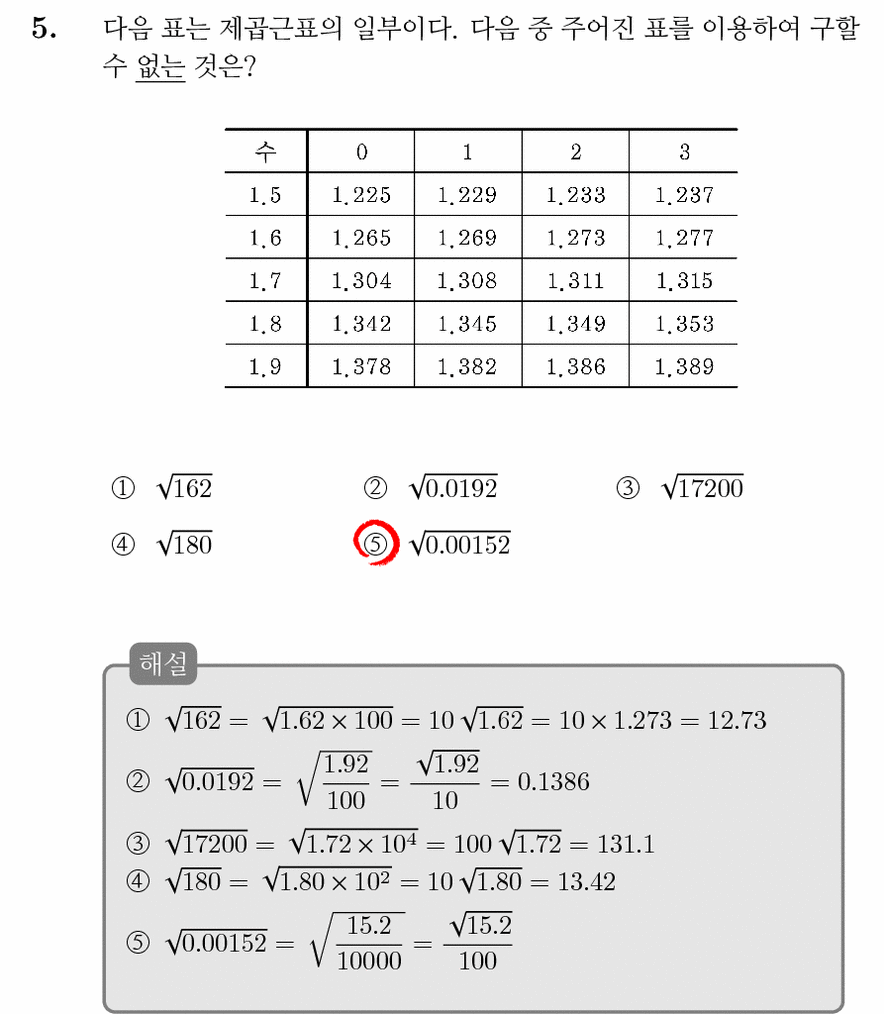 5. 다음 표는 제곱근표의 일부이다. 다음 중 주어진 표를 이용하여 구할 수 없는 것은?

| 수 | 0 | 1 | 2 | 3 |
|---|---|---|---|---|
| 1.5 | 1.225 | 1.229 | 1.233 | 1.237 |
| 1.6 | 1.265 | 1.269 | 1.273 | 1.277 |
| 1.7 | 1.304 | 1.308 | 1.311 | 1.315 |
| 1.8 | 1.342 | 1.345 | 1.349 | 1.353 |
| 1.9 | 1.378 | 1.382 | 1.386 | 1.389 |

① $\sqrt{162}$ ② $\sqrt{0.0192}$ ③ $\sqrt{17200}$
④ $\sqrt{180}$ ⑤ $\sqrt{0.00152}$

해설
① $\sqrt{162} = \sqrt{1.62 \times 100} = 10\sqrt{1.62} = 10 \times 1.273 = 12.73$
② $\sqrt{0.0192} = \sqrt{\frac{1.92}{100}} = \frac{\sqrt{1.92}}{10} = 0.1386$
③ $\sqrt{17200} = \sqrt{1.72 \times 10^4} = 100\sqrt{1.72} = 131.1$
④ $\sqrt{180} = \sqrt{1.80 \times 10^2} = 10\sqrt{1.80} = 13.42$
⑤ $\sqrt{0.00152} = \sqrt{\frac{15.2}{10000}} = \frac{\sqrt{15.2}}{100}$